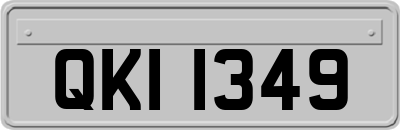 QKI 1349